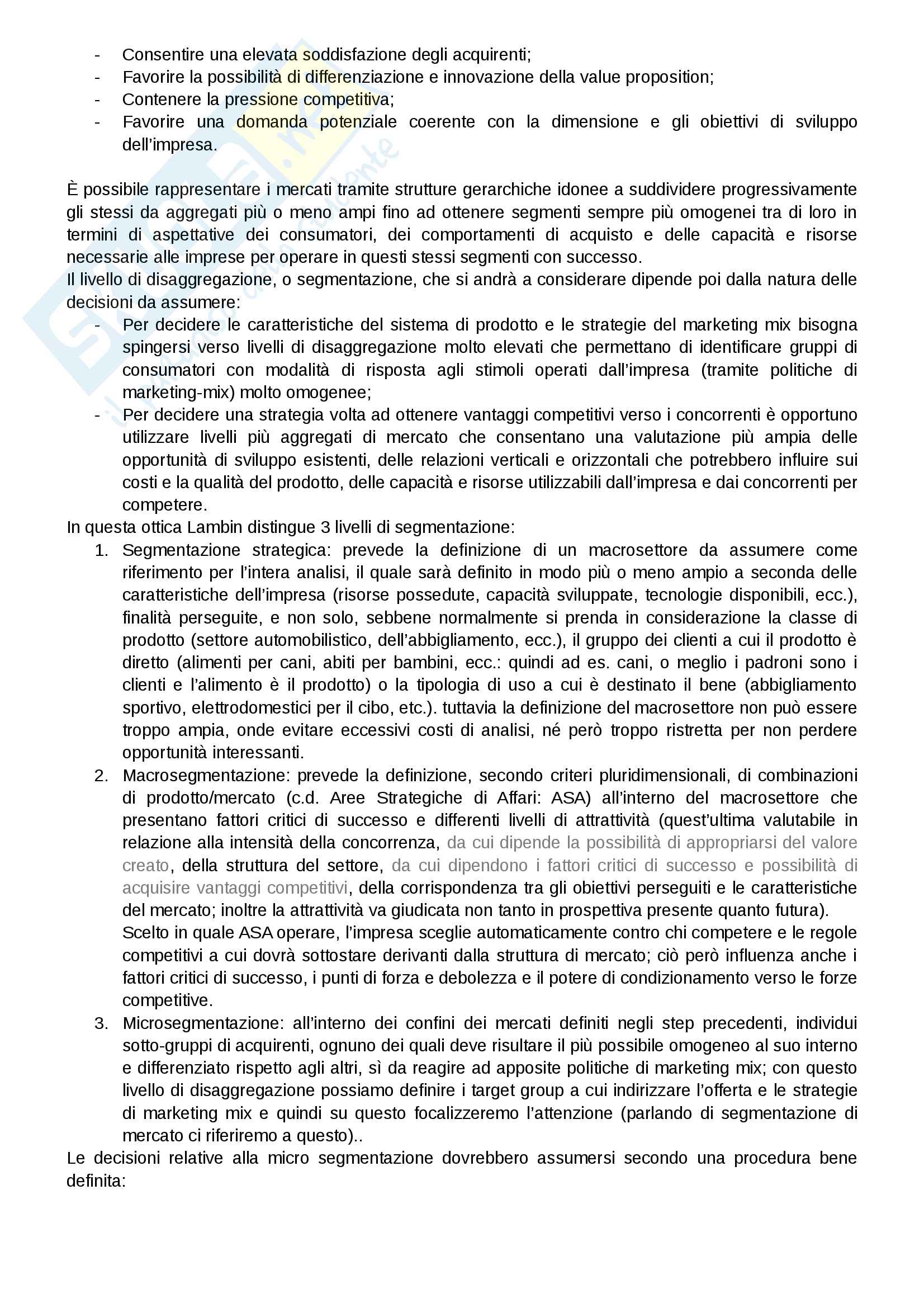 - Consentire una elevata soddisfazione degli acquirenti;
- Favorire la possibilità di differenziazione e innovazione della value proposition;
- Contenere la pressione competitiva;
- Favorire una domanda potenziale coerente con la dimensione e gli obiettivi di sviluppo dell'impresa.

È possibile rappresentare i mercati tramite strutture gerarchiche idonee a suddividere progressivamente gli stessi da aggregati più o meno ampi fino ad ottenere segmenti sempre più omogenei tra di loro in termini di aspettative dei consumatori, dei comportamenti di acquisto e delle capacità e risorse necessarie alle imprese per operare in questi stessi segmenti con successo.
Il livello di disaggregazione, o segmentazione, che si andrà a considerare dipende poi dalla natura delle decisioni da assumere:
- Per decidere le caratteristiche del sistema di prodotto e le strategie del marketing mix bisogna spingersi verso livelli di disaggregazione molto elevati che permettano di identificare gruppi di consumatori con modalità di risposta agli stimoli operati dall'impresa (tramite politiche di marketing-mix) molto omogenee;
- Per decidere una strategia volta ad ottenere vantaggi competitivi verso i concorrenti è opportuno utilizzare livelli più aggregati di mercato che consentano una valutazione più ampia delle opportunità di sviluppo esistenti, delle relazioni verticali e orizzontali che potrebbero influire sui costi e la qualità del prodotto, delle capacità e risorse utilizzabili dall'impresa e dai concorrenti per competere.
In questa ottica Lambin distingue 3 livelli di segmentazione:
1. Segmentazione strategica: prevede la definizione di un macrosettore da assumere come riferimento per l'intera analisi, il quale sarà definito in modo più o meno ampio a seconda delle caratteristiche dell'impresa (risorse possedute, capacità sviluppate, tecnologie disponibili, ecc.), finalità perseguite, e non solo, sebbene normalmente si prenda in considerazione la classe di prodotto (settore automobilistico, dell'abbigliamento, ecc.), il gruppo dei clienti a cui il prodotto è diretto (alimenti per cani, abiti per bambini, ecc.: quindi ad es. cani, o meglio i padroni sono i clienti e l'alimento è il prodotto) o la tipologia di uso a cui è destinato il bene (abbigliamento sportivo, elettrodomestici per il cibo, etc.). tuttavia la definizione del macrosettore non può essere troppo ampia, onde evitare eccessivi costi di analisi, né però troppo ristretta per non perdere opportunità interessanti.
2. Macrosegmentazione: prevede la definizione, secondo criteri pluridimensionali, di combinazioni di prodotto/mercato (c.d. Aree Strategiche di Affari: ASA) all'interno del macrosettore che presentano fattori critici di successo e differenti livelli di attrattività (quest'ultima valutabile in relazione alla intensità della concorrenza, da cui dipende la possibilità di appropriarsi del valore creato, della struttura del settore, da cui dipendono i fattori critici di successo e possibilità di acquisire vantaggi competitivi, della corrispondenza tra gli obiettivi perseguiti e le caratteristiche del mercato; inoltre la attrattività va giudicata non tanto in prospettiva presente quanto futura).
Scelto in quale ASA operare, l'impresa sceglie automaticamente contro chi competere e le regole competitivi a cui dovrà sottostare derivanti dalla struttura di mercato; ciò però influenza anche i fattori critici di successo, i punti di forza e debolezza e il potere di condizionamento verso le forze competitive.
3. Microsegmentazione: all'interno dei confini dei mercati definiti negli step precedenti, individui sotto-gruppi di acquirenti, ognuno dei quali deve risultare il più possibile omogeneo al suo interno e differenziato rispetto agli altri, sì da reagire ad apposite politiche di marketing mix; con questo livello di disaggregazione possiamo definire i target group a cui indirizzare l'offerta e le strategie di marketing mix e quindi su questo focalizzeremo l'attenzione (parlando di segmentazione di mercato ci riferiremo a questo)..
Le decisioni relative alla micro segmentazione dovrebbero assumersi secondo una procedura bene definita: